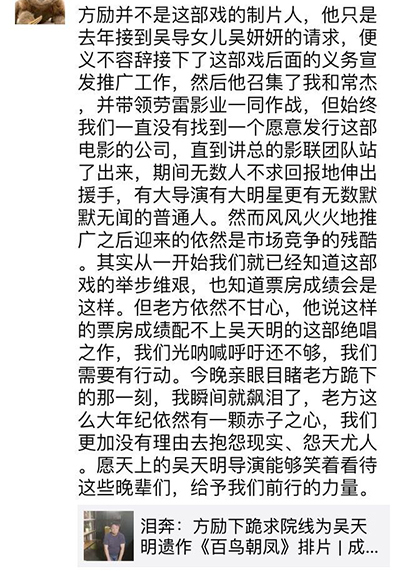 方励并不是这部戏的制片人，他只是去年接到吴导女儿吴妍妍的请求，便义不容辞接下了这部戏后面的义务宣发推广工作，然后他召集了我和常杰，并带领劳雷影业一同作战，但始终我们一直没有找到一个愿意发行这部电影的公司，直到讲总的影联团队站了出来，期间无数人不求回报地伸出援手，有大导演有大明星更有无数默默无闻的普通人。然而风风火火地推广之后迎来的依然是市场竞争的残酷。其实从一开始我们就已经知道这部戏的举步维艰，也知道票房成绩会是这样。但老方依然不甘心，他说这样的票房成绩配不上吴天明的这部绝唱之作，我们光呐喊呼吁还不够，我们需要有行动。今晚亲眼目睹老方跪下的那一刻，我瞬间就飙泪了，老方这么大年纪依然有一颗赤子之心，我们更加没有理由去抱怨现实、怨天尤人。愿天上的吴天明导演能够笑着看待这些晚辈们，给予我们前行的力量。

泪奔：方励下跪求院线为吴天明遗作《百鸟朝凤》排片 | 成...